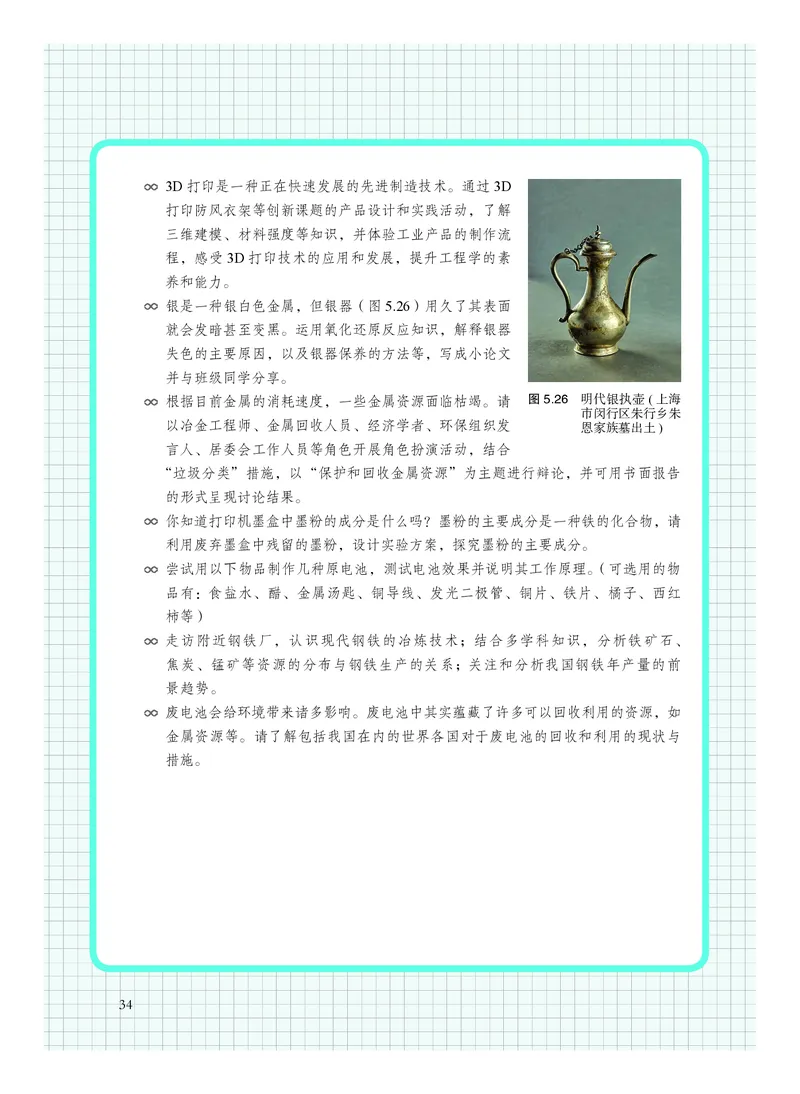 ∞ 3D 打印是一种正在快速发展的先进制造技术。通过 3D 打印防风衣架等创新课题的产品设计和实践活动，了解三维建模、材料强度等知识，并体验工业产品的制作流程，感受 3D 打印技术的应用和发展，提升工程学的素养和能力。

∞ 银是一种银白色金属，但银器（图 5.26）用久了其表面就会发暗甚至变黑。运用氧化还原反应知识，解释银器失色的主要原因，以及银器保养的方法等，写成小论文并与班级同学分享。

∞ 根据目前金属的消耗速度，一些金属资源面临枯竭。请以冶金工程师、金属回收人员、经济学者、环保组织发言人、居委会工作人员等角色开展角色扮演活动，结合“垃圾分类”措施，以“保护和回收金属资源”为主题进行辩论，并可用书面报告的形式呈现讨论结果。

图 5.26 明代银执壶（上海市闵行区朱行乡朱恩家族墓出土）

∞ 你知道打印机墨盒中墨粉的成分是什么吗？墨粉的主要成分是一种铁的化合物，请利用废弃墨盒中残留的墨粉，设计实验方案，探究墨粉的主要成分。

∞ 尝试用以下物品制作几种原电池，测试电池效果并说明其工作原理。（可选用的物品有：食盐水、醋、金属汤匙、铜导线、发光二极管、铜片、铁片、橘子、西红柿等）

∞ 走访附近钢铁厂，认识现代钢铁的冶炼技术；结合多学科知识，分析铁矿石、焦炭、锰矿等资源的分布与钢铁生产的关系；关注和分析我国钢铁年产量的前景趋势。

∞ 废电池会给环境带来诸多影响。废电池中其实蕴藏了许多可以回收利用的资源，如金属资源等。请了解包括我国在内的世界各国对于废电池的回收和利用的现状与措施。

34